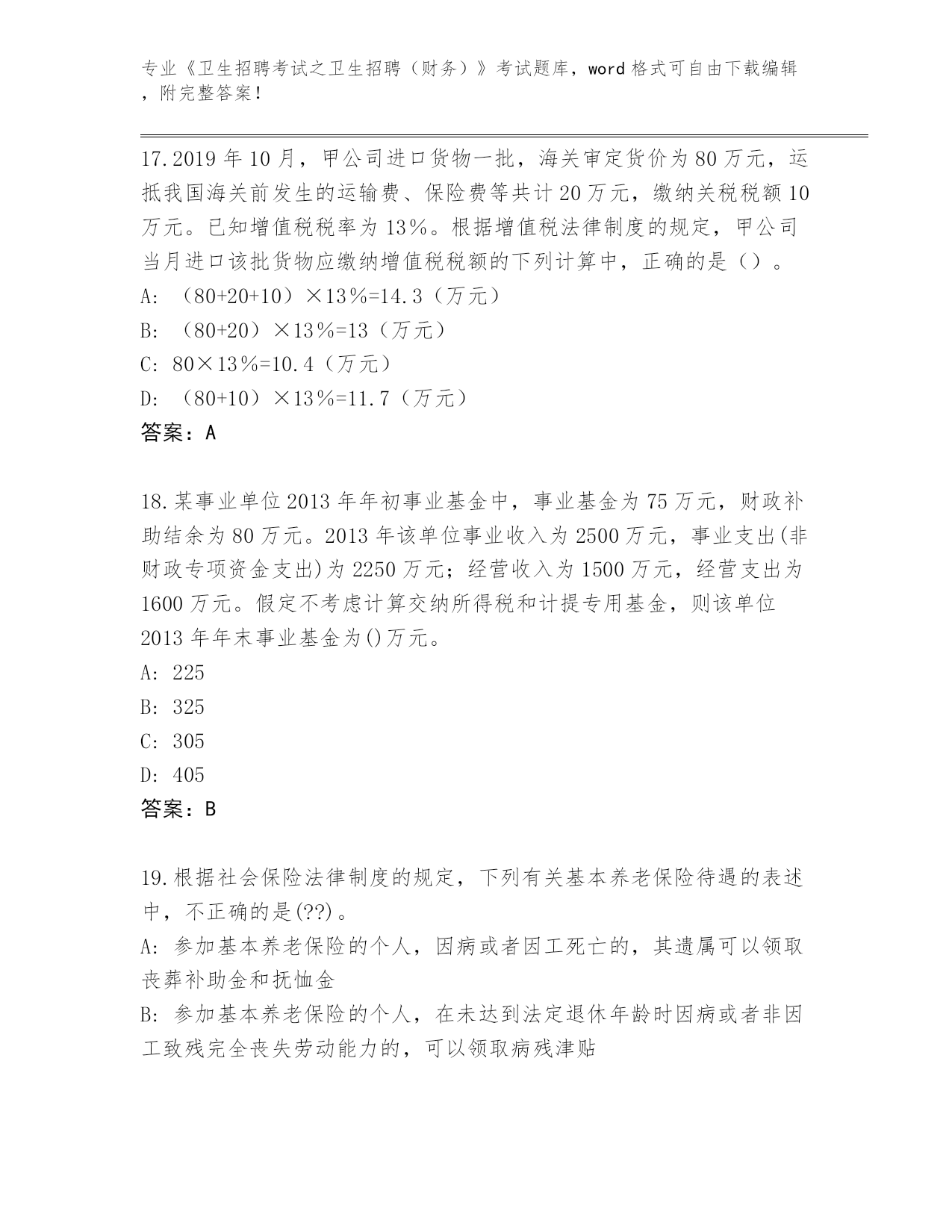 专业《卫生招聘考试之卫生招聘（财务）》考试题库，word 格式可自由下载编辑，附完整答案！

17.2019 年 10 月，甲公司进口货物一批，海关审定货价为 80 万元，运抵我国海关前发生的运输费、保险费等共计 20 万元，缴纳关税税额 10 万元。已知增值税税率为 13％。根据增值税法律制度的规定，甲公司当月进口该批货物应缴纳增值税税额的下列计算中，正确的是（）。
A: （80+20+10）×13％=14.3（万元）
B: （80+20）×13％=13（万元）
C: 80×13％=10.4（万元）
D: （80+10）×13％=11.7（万元）
答案：A

18.某事业单位 2013 年年初事业基金中，事业基金为 75 万元，财政补助结余为 80 万元。2013 年该单位事业收入为 2500 万元，事业支出(非财政专项资金支出)为 2250 万元；经营收入为 1500 万元，经营支出为 1600 万元。假定不考虑计算交纳所得税和计提专用基金，则该单位 2013 年年末事业基金为()万元。
A: 225
B: 325
C: 305
D: 405
答案：B

19.根据社会保险法律制度的规定，下列有关基本养老保险待遇的表述中，不正确的是(??)。
A: 参加基本养老保险的个人，因病或者因工死亡的，其遗属可以领取丧葬补助金和抚恤金
B: 参加基本养老保险的个人，在未达到法定退休年龄时因病或者非因工致残完全丧失劳动能力的，可以领取病残津贴